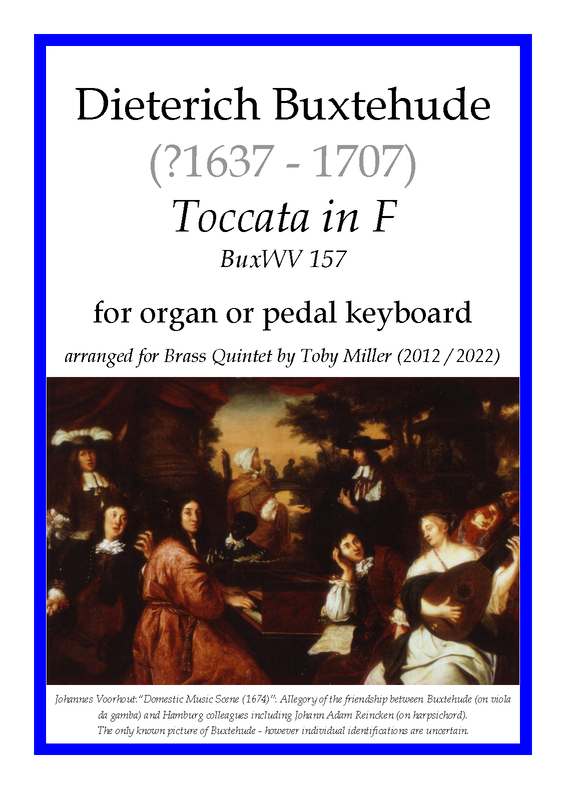 Dieterich Buxtehude

(?1637 - 1707)

Toccata in F

BuxWV 157

for organ or pedal keyboard

arranged for Brass Quintet by Toby Miller (2012 / 2022)

Johannes Voorhout: "Domestic Music Scene (1674)": Allegory of the friendship between Buxtehude (on viola da gamba) and Hamburg colleagues including Johann Adam Reincken (on harpsichord). The only known picture of Buxtehude - however individual identifications are uncertain.